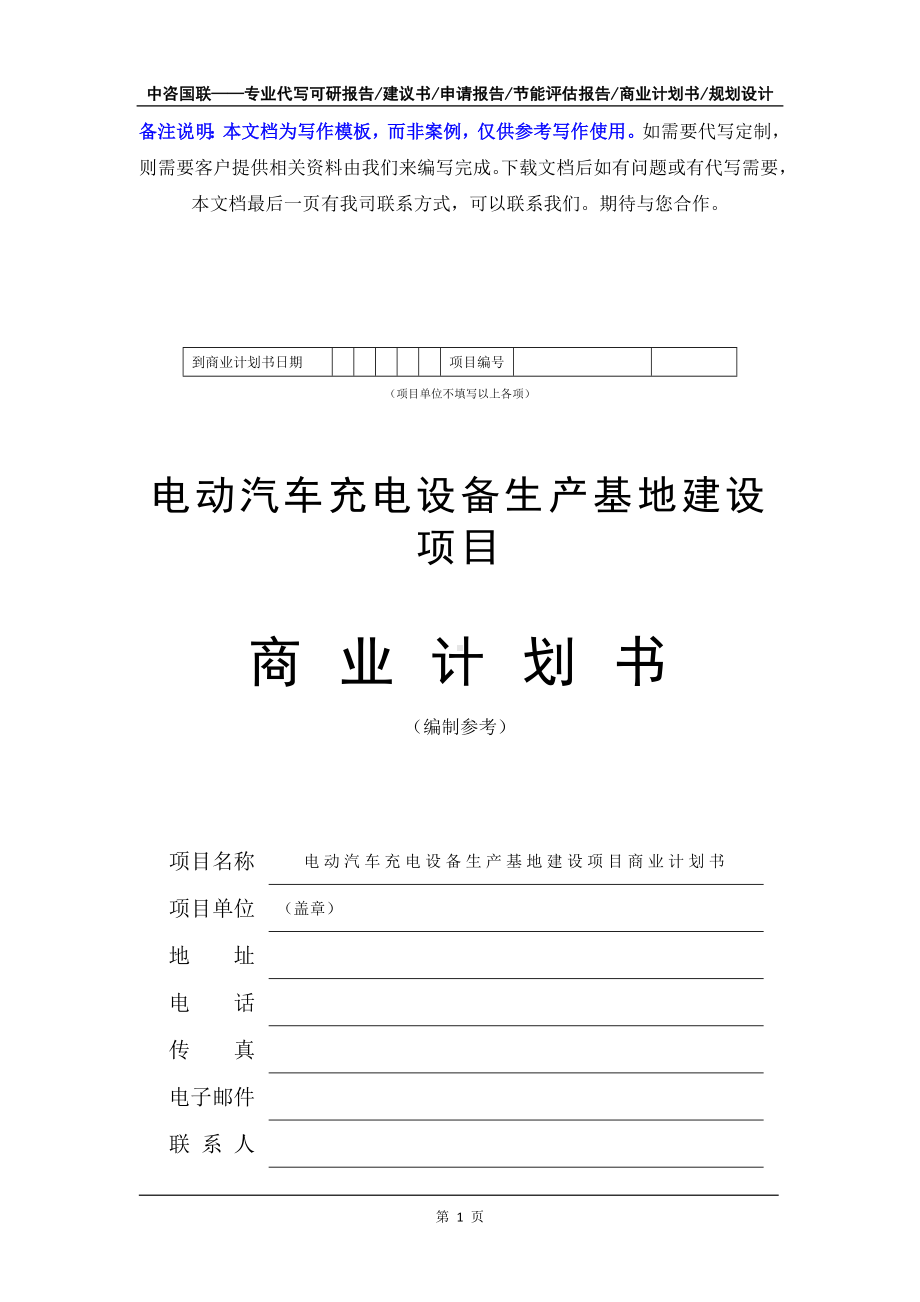 中咨国联——专业代写可研报告/建议书/申请报告/节能评估报告/商业计划书/规划设计

备注说明：本文档为写作模板，而非案例，仅供参考写作使用。如需要代写定制，则需要客户提供相关资料由我们来编写完成。下载文档后如有问题或有代写需要，本文档最后一页有我司联系方式，可以联系我们。期待与您合作。

| 到商业计划书日期 | | | | | | 项目编号 | | |
|---|---|---|---|---|---|---|---|---|

（项目单位不填写以上各项）

电动汽车充电设备生产基地建设项目

商 业 计 划 书

（编制参考）

项目名称 电动汽车充电设备生产基地建设项目商业计划书

项目单位 （盖章）

地 址

电 话

传 真

电子邮件

联 系 人

第 1 页